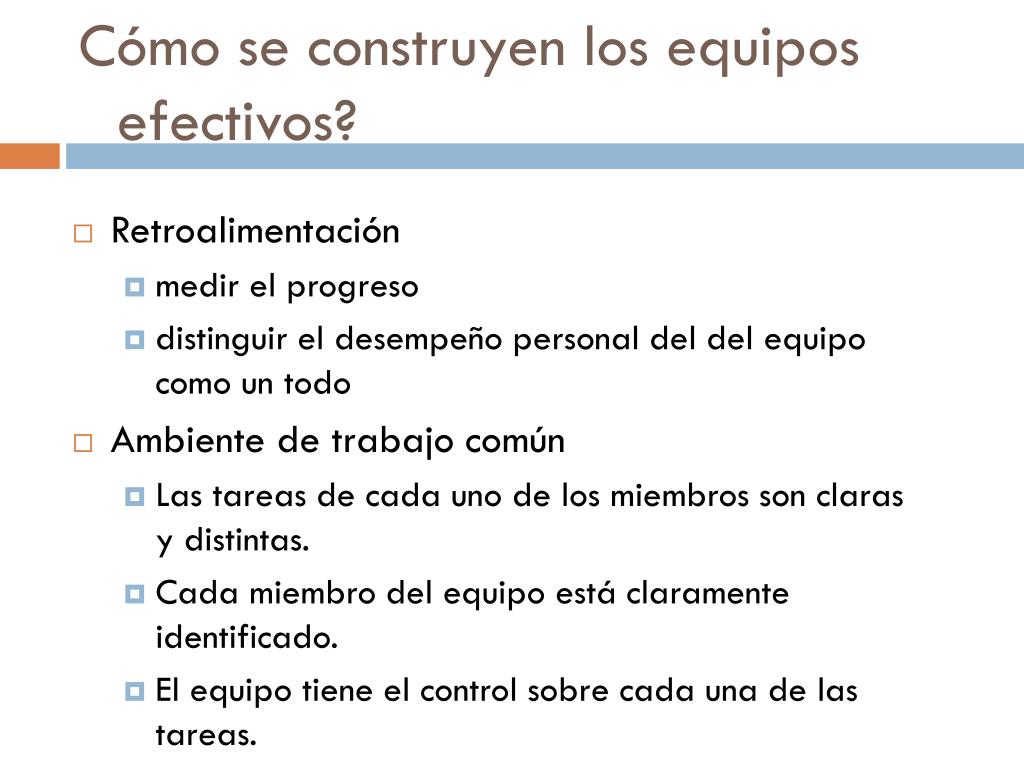 Cómo se construyen los equipos efectivos?

Retroalimentación

medir el progreso

distinguir el desempeño personal del del equipo como un todo

Ambiente de trabajo común

Las tareas de cada uno de los miembros son claras y distintas.

Cada miembro del equipo está claramente identificado.

El equipo tiene el control sobre cada una de las tareas.